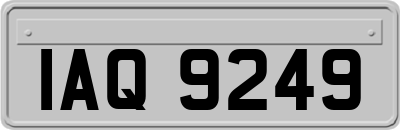 IAQ 9249